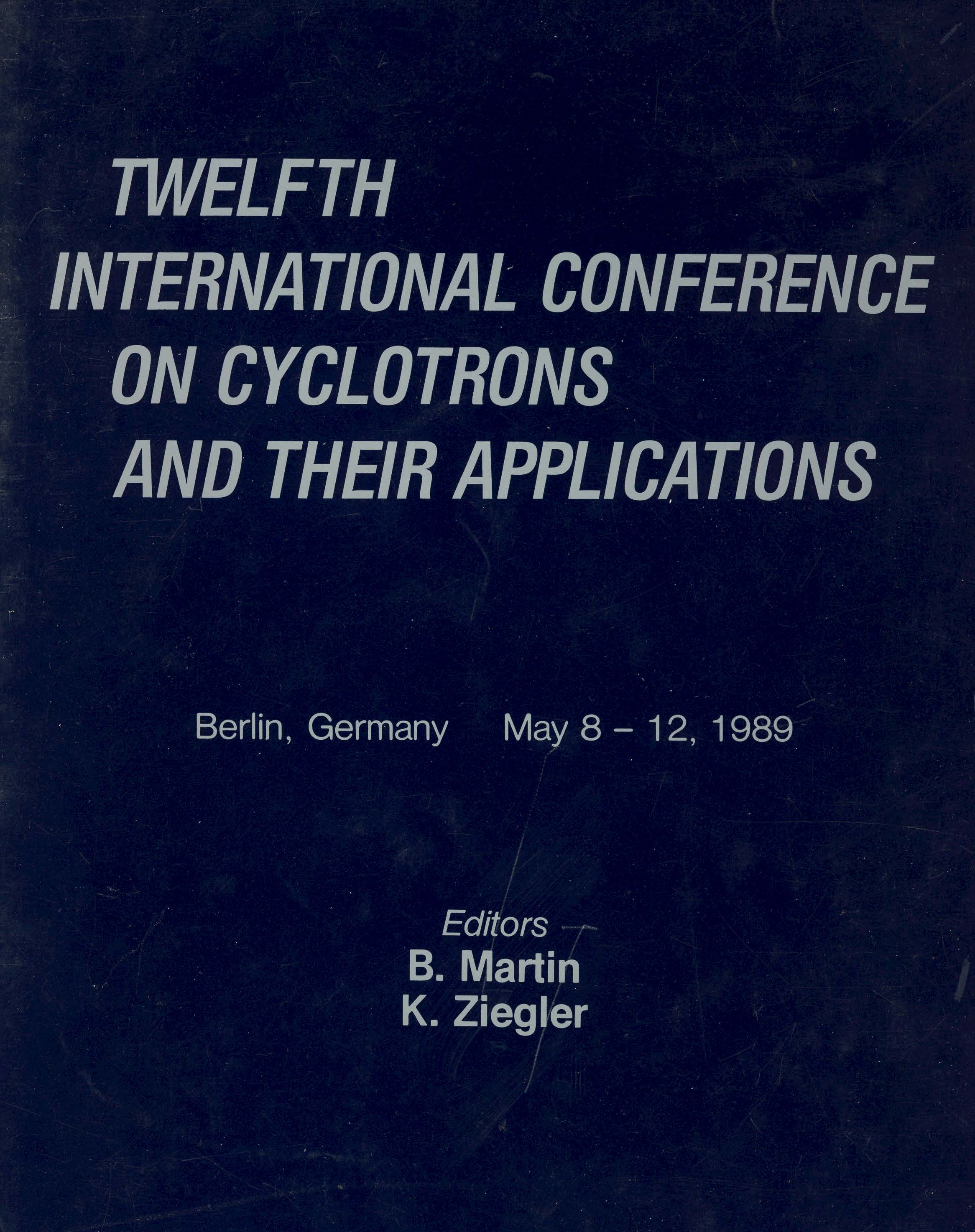 TWELFTH
INTERNATIONAL CONFERENCE
ON CYCLOTRONS
AND THEIR APPLICATIONS

Berlin, Germany May 8 – 12, 1989

Editors
B. Martin
K. Ziegler